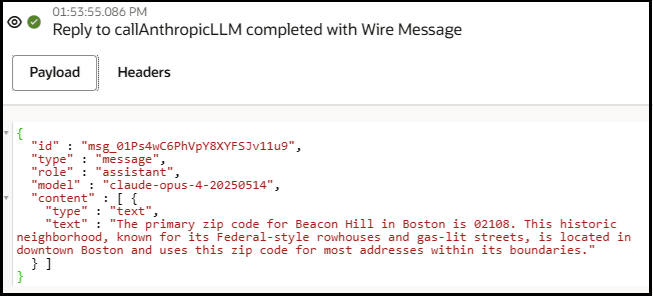 01:53:55.086 PM
Reply to callAnthropicLLM completed with Wire Message

Payload
Headers

{
"id" : "msg_01Ps4wC6PhVpY8XYFSJv11u9",
"type" : "message",
"role" : "assistant",
"model" : "claude-opus-4-20250514",
"content" : [ {
"type" : "text",
"text" : "The primary zip code for Beacon Hill in Boston is 02108. This historic neighborhood, known for its Federal-style rowhouses and gas-lit streets, is located in downtown Boston and uses this zip code for most addresses within its boundaries."
} ]
}